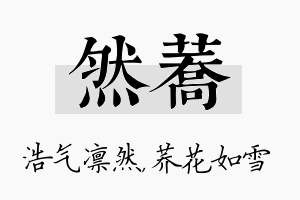 然荞

浩气凛然,荞花如雪